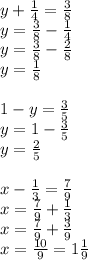 $y + \frac{1}{4} = \frac{3}{8}$
$y = \frac{3}{8} - \frac{1}{4}$
$y = \frac{3}{8} - \frac{2}{8}$
$y = \frac{1}{8}$

$1 - y = \frac{3}{5}$
$y = 1 - \frac{3}{5}$
$y = \frac{2}{5}$

$x - \frac{1}{3} = \frac{7}{9}$
$x = \frac{7}{9} + \frac{1}{3}$
$x = \frac{7}{9} + \frac{3}{9}$
$x = \frac{10}{9} = 1\frac{1}{9}$